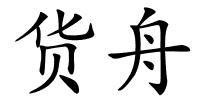 货舟